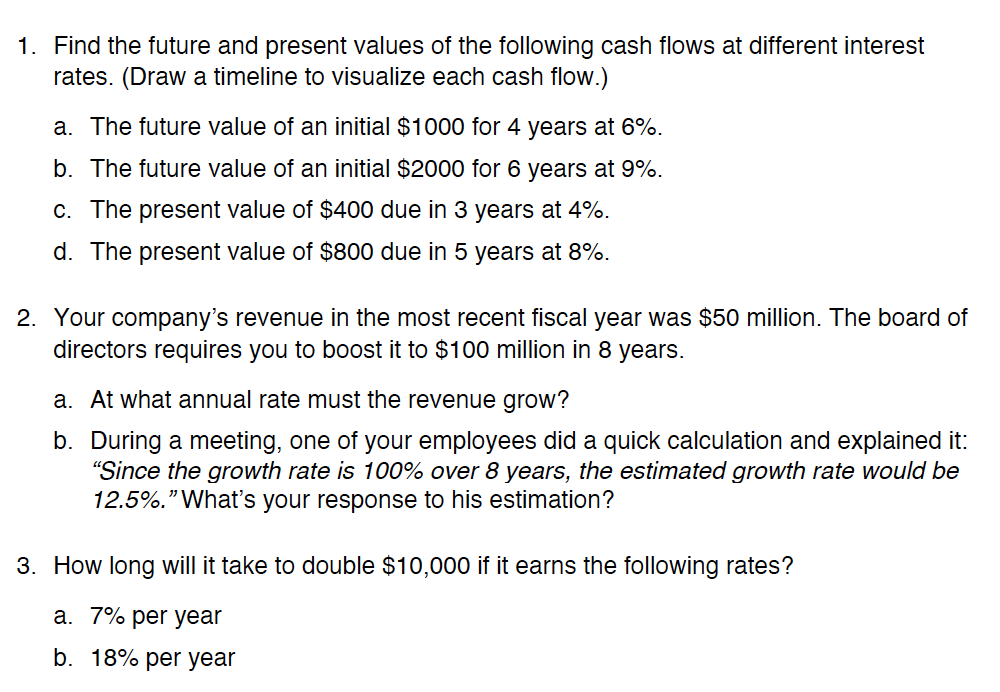 1. Find the future and present values of the following cash flows at different interest rates. (Draw a timeline to visualize each cash flow.)

a. The future value of an initial $1000 for 4 years at 6%.

b. The future value of an initial $2000 for 6 years at 9%.

c. The present value of $400 due in 3 years at 4%.

d. The present value of $800 due in 5 years at 8%.

2. Your company's revenue in the most recent fiscal year was $50 million. The board of directors requires you to boost it to $100 million in 8 years.

a. At what annual rate must the revenue grow?

b. During a meeting, one of your employees did a quick calculation and explained it: "Since the growth rate is 100% over 8 years, the estimated growth rate would be 12.5%." What's your response to his estimation?

3. How long will it take to double $10,000 if it earns the following rates?

a. 7% per year

b. 18% per year